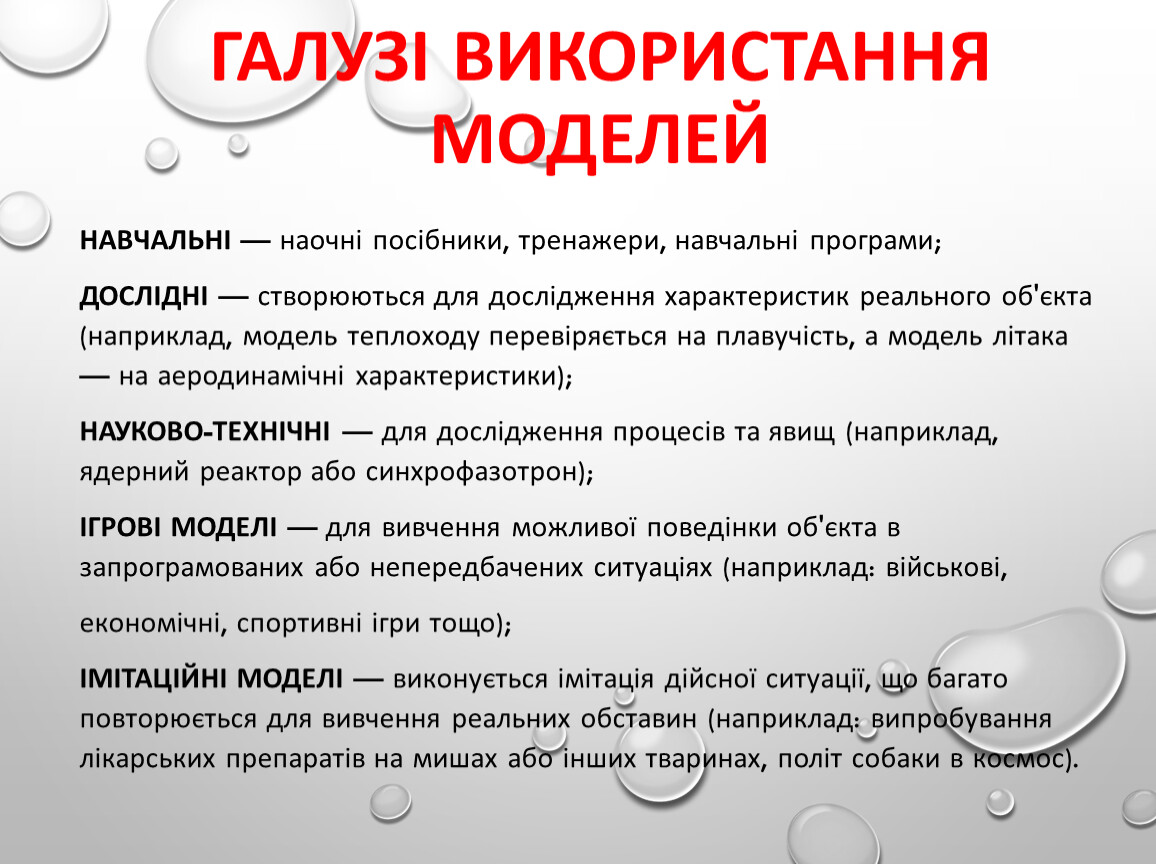 ГАЛУЗІ ВИКОРИСТАННЯ МОДЕЛЕЙ

НАВЧАЛЬНІ — наочні посібники, тренажери, навчальні програми;

ДОСЛІДНІ — створюються для дослідження характеристик реального об'єкта (наприклад, модель теплоходу перевіряється на плавучість, а модель літака — на аеродинамічні характеристики);

НАУКОВО-ТЕХНІЧНІ — для дослідження процесів та явищ (наприклад, ядерний реактор або синхрофазотрон);

ІГРОВІ МОДЕЛІ — для вивчення можливої поведінки об'єкта в запрограмованих або непередбачених ситуаціях (наприклад: військові,

економічні, спортивні ігри тощо);

ІМІТАЦІЙНІ МОДЕЛІ — виконується імітація дійсної ситуації, що багато повторюється для вивчення реальних обставин (наприклад: випробування лікарських препаратів на мишах або інших тваринах, політ собаки в космос).